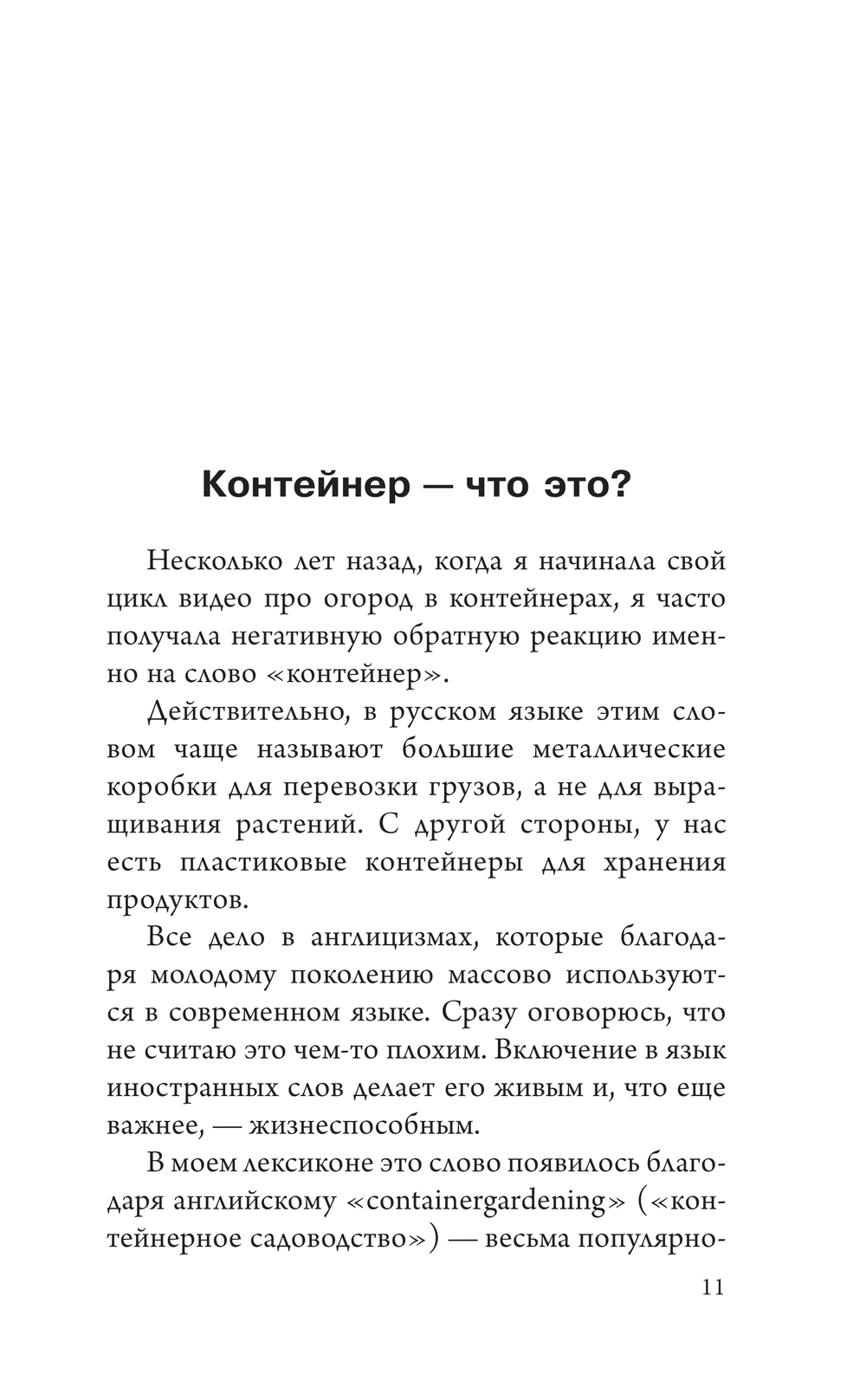 Контейнер — что это?

Несколько лет назад, когда я начинала свой цикл видео про огород в контейнерах, я часто получала негативную обратную реакцию именно на слово «контейнер».

Действительно, в русском языке этим словом чаще называют большие металлические коробки для перевозки грузов, а не для выращивания растений. С другой стороны, у нас есть пластиковые контейнеры для хранения продуктов.

Все дело в англицизмах, которые благодаря молодому поколению массово используются в современном языке. Сразу оговорюсь, что не считаю это чем-то плохим. Включение в язык иностранных слов делает его живым и, что еще важнее, — жизнеспособным.

В моем лексиконе это слово появилось благодаря английскому «containergardening» («контейнерное садоводство») — весьма популярно-

11